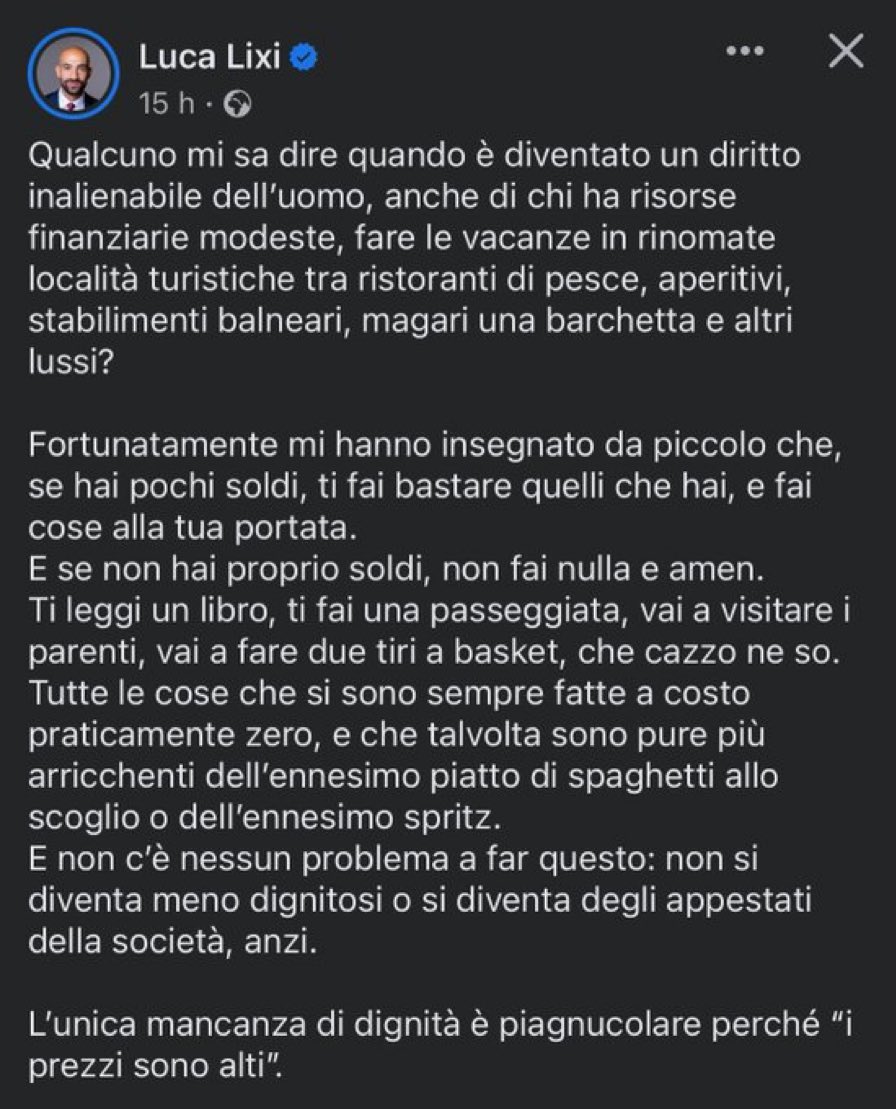 Luca Lixi
15 h ·

Qualcuno mi sa dire quando è diventato un diritto inalienabile dell'uomo, anche di chi ha risorse finanziarie modeste, fare le vacanze in rinomate località turistiche tra ristoranti di pesce, aperitivi, stabilimenti balneari, magari una barchetta e altri lussi?

Fortunatamente mi hanno insegnato da piccolo che, se hai pochi soldi, ti fai bastare quelli che hai, e fai cose alla tua portata.
E se non hai proprio soldi, non fai nulla e amen.
Ti leggi un libro, ti fai una passeggiata, vai a visitare i parenti, vai a fare due tiri a basket, che cazzo ne so.
Tutte le cose che si sono sempre fatte a costo praticamente zero, e che talvolta sono pure più arricchenti dell'ennesimo piatto di spaghetti allo scoglio o dell'ennesimo spritz.
E non c'è nessun problema a far questo: non si diventa meno dignitosi o si diventa degli appestati della società, anzi.

L'unica mancanza di dignità è piagnucolare perché "i prezzi sono alti".